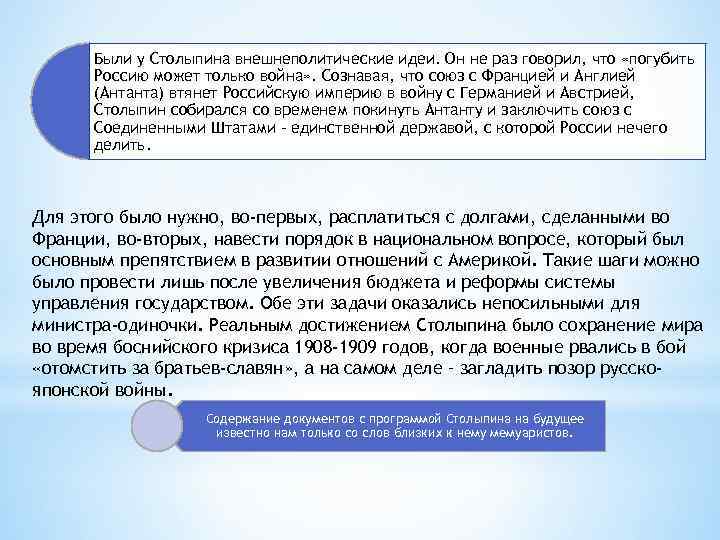 Были у Столыпина внешнеполитические идеи. Он не раз говорил, что «погубить Россию может только война». Сознавая, что союз с Францией и Англией (Антанта) втянет Российскую империю в войну с Германией и Австрией, Столыпин собирался со временем покинуть Антанту и заключить союз с Соединенными Штатами - единственной державой, с которой России нечего делить.

Для этого было нужно, во-первых, расплатиться с долгами, сделанными во Франции, во-вторых, навести порядок в национальном вопросе, который был основным препятствием в развитии отношений с Америкой. Такие шаги можно было провести лишь после увеличения бюджета и реформы системы управления государством. Обе эти задачи оказались непосильными для министра-одиночки. Реальным достижением Столыпина было сохранение мира во время боснийского кризиса 1908-1909 годов, когда военные рвались в бой «отомстить за братьев-славян», а на самом деле - загладить позор русско-японской войны.

Содержание документов с программой Столыпина на будущее известно нам только со слов близких к нему мемуаристов.